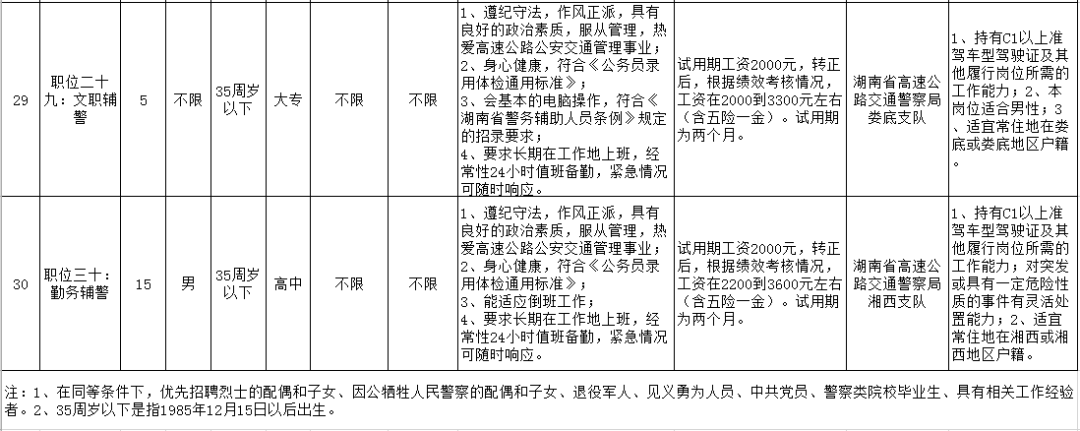 | 29 | 职位二十九：文职辅警 | 5 | 不限 | 35周岁以下 | 大专 | 不限 | 不限 | 1、遵纪守法，作风正派，具有良好的政治素质，服从管理，热爱高速公路公安交通管理事业；2、身心健康，符合《公务员录用体检通用标准》；3、会基本的电脑操作，符合《湖南省警务辅助人员条例》规定的招录要求；4、要求长期在工作地上班，经常性24小时值班备勤，紧急情况可随时响应。 | 试用期工资2000元，转正后，根据绩效考核情况，工资在2000到3300元左右（含五险一金）。试用期为两个月。 | 湖南省高速公路交通警察局娄底支队 | 1、持有C1以上准驾车型驾驶证及其他履行岗位所需的工作能力；2、本岗位适合男性；3、适宜常住地在娄底或娄底地区户籍。 |
|---|---|---|---|---|---|---|---|---|---|---|---|
| 30 | 职位三十：勤务辅警 | 15 | 男 | 35周岁以下 | 高中 | 不限 | 不限 | 1、遵纪守法，作风正派，具有良好的政治素质，服从管理，热爱高速公路公安交通管理事业；2、身心健康，符合《公务员录用体检通用标准》；3、能适应倒班工作；4、要求长期在工作地上班，经常性24小时值班备勤，紧急情况可随时响应。 | 试用期工资2000元，转正后，根据绩效考核情况，工资在2200到3600元左右（含五险一金）。试用期为两个月。 | 湖南省高速公路交通警察局湘西支队 | 1、持有C1以上准驾车型驾驶证及其他履行岗位所需的工作能力；对突发或具有一定危险性质的事件有灵活处置能力；2、适宜常住地在湘西或湘西地区户籍。 |

注：1、在同等条件下，优先招聘烈士的配偶和子女、因公牺牲人民警察的配偶和子女、退役军人、见义勇为人员、中共党员、警察类院校毕业生、具有相关工作经验者。2、35周岁以下是指1985年12月15日以后出生。